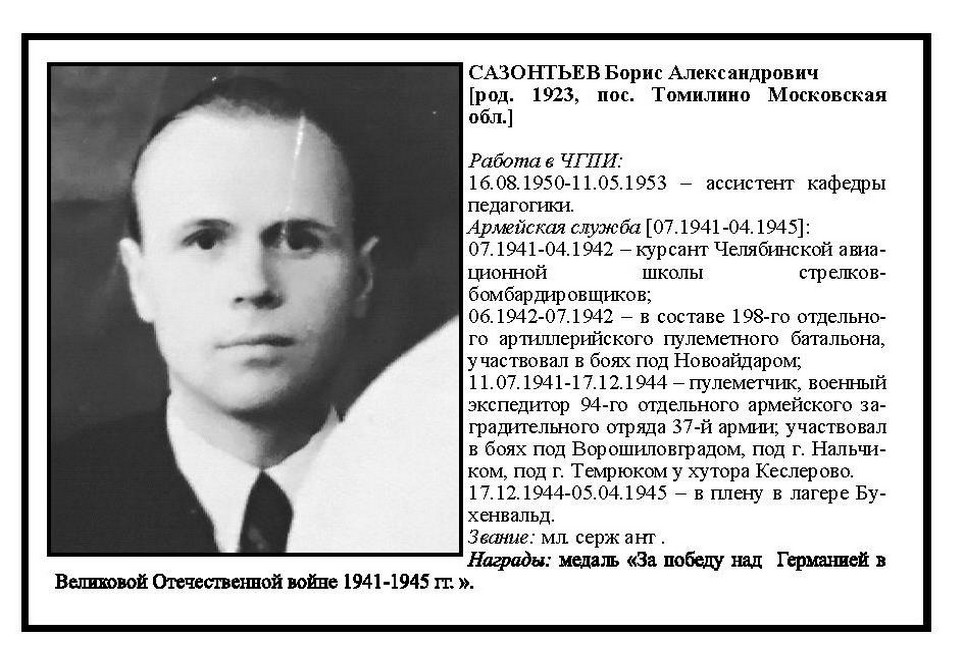 САЗОНТЬЕВ Борис Александрович [род. 1923, пос. Томилино Московская обл.]

Работа в ЧГПИ:
16.08.1950-11.05.1953 – ассистент кафедры педагогики.
Армейская служба [07.1941-04.1945]:
07.1941-04.1942 – курсант Челябинской авиационной школы стрелков-бомбардировщиков;
06.1942-07.1942 – в составе 198-го отдельного артиллерийского пулеметного батальона, участвовал в боях под Новоайдаром;
11.07.1941-17.12.1944 – пулеметчик, военный экспедитор 94-го отдельного армейского заградительного отряда 37-й армии; участвовал в боях под Ворошиловградом, под г. Нальчиком, под г. Темрюком у хутора Кеслерово.
17.12.1944-05.04.1945 – в плену в лагере Бухенвальд.
Звание: мл. серж ант .
Награды: медаль «За победу над Германией в Великовой Отечественной войне 1941-1945 гг. ».